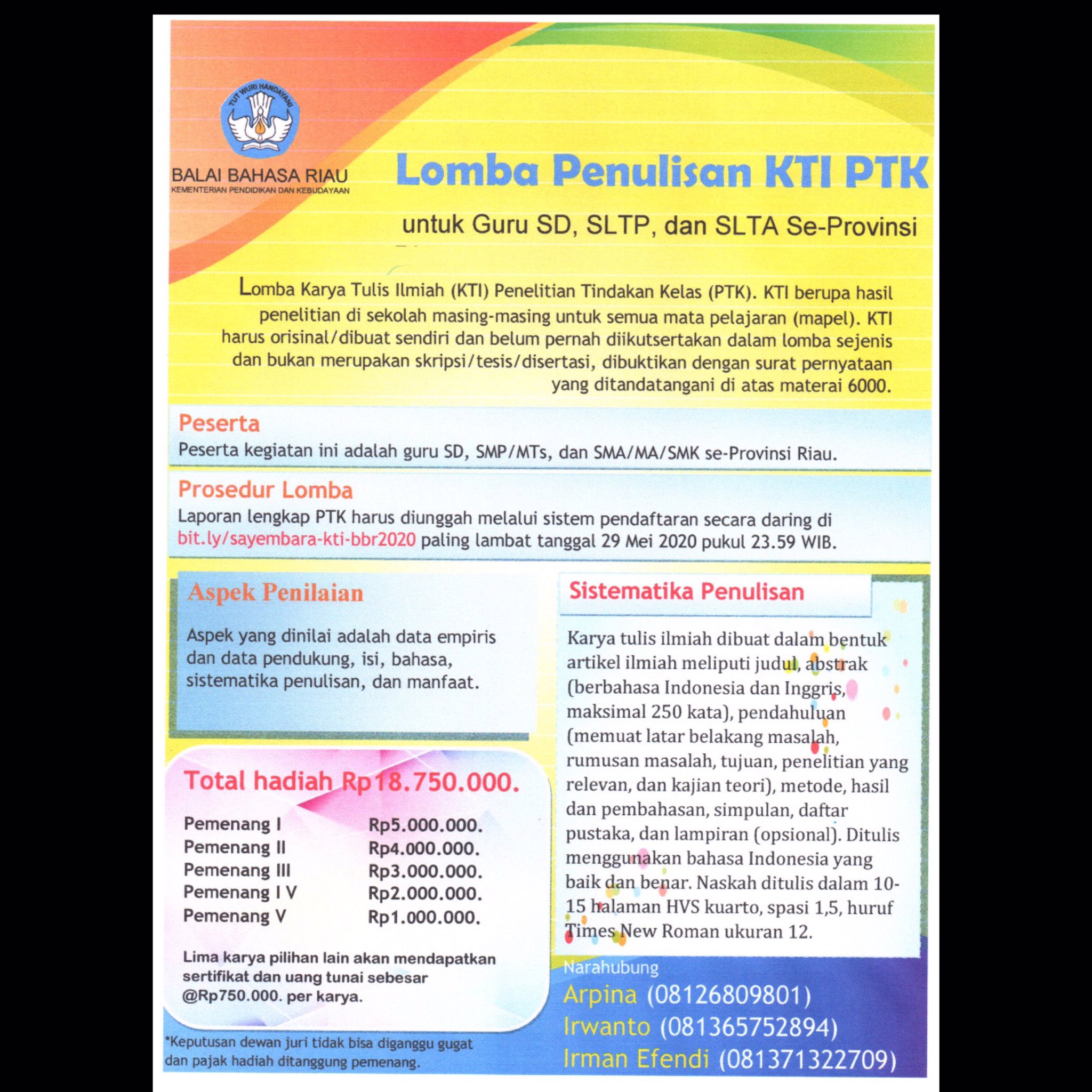 TUT WURI HANDAYANI

BALAI BAHASA RIAU
KEMENTERIAN PENDIDIKAN DAN KEBUDAYAAN

Lomba Penulisan KTI PTK

untuk Guru SD, SLTP, dan SLTA Se-Provinsi

Lomba Karya Tulis Ilmiah (KTI) Penelitian Tindakan Kelas (PTK). KTI berupa hasil penelitian di sekolah masing-masing untuk semua mata pelajaran (mapel). KTI harus orisinal/dibuat sendiri dan belum pernah diikutsertakan dalam lomba sejenis dan bukan merupakan skripsi/tesis/disertasi, dibuktikan dengan surat pernyataan yang ditandatangani di atas materai 6000.

Peserta
Peserta kegiatan ini adalah guru SD, SMP/MTs, dan SMA/MA/SMK se-Provinsi Riau.

Prosedur Lomba
Laporan lengkap PTK harus diunggah melalui sistem pendaftaran secara daring di bit.ly/sayembara-kti-bbr2020 paling lambat tanggal 29 Mei 2020 pukul 23.59 WIB.

Aspek Penilaian

Aspek yang dinilai adalah data empiris dan data pendukung, isi, bahasa, sistematika penulisan, dan manfaat.

Total hadiah Rp18.750.000.

| Pemenang I | Rp5.000.000. |
|---|---|
| Pemenang II | Rp4.000.000. |
| Pemenang III | Rp3.000.000. |
| Pemenang I V | Rp2.000.000. |
| Pemenang V | Rp1.000.000. |

Lima karya pilihan lain akan mendapatkan sertifikat dan uang tunai sebesar @Rp750.000. per karya.

*Keputusan dewan juri tidak bisa diganggu gugat dan pajak hadiah ditanggung pemenang.

Sistematika Penulisan

Karya tulis ilmiah dibuat dalam bentuk artikel ilmiah meliputi judul, abstrak (berbahasa Indonesia dan Inggris, maksimal 250 kata), pendahuluan (memuat latar belakang masalah, rumusan masalah, tujuan, penelitian yang relevan, dan kajian teori), metode, hasil dan pembahasan, simpulan, daftar pustaka, dan lampiran (opsional). Ditulis menggunakan bahasa Indonesia yang baik dan benar. Naskah ditulis dalam 10-15 halaman HVS kuarto, spasi 1,5, huruf Times New Roman ukuran 12.

Narahubung
Arpina (08126809801)
Irwanto (081365752894)
Irman Efendi (081371322709)